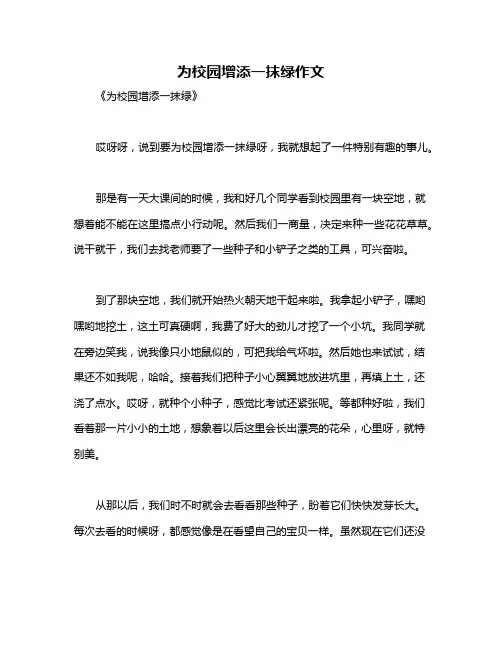 为校园增添一抹绿作文

《为校园增添一抹绿》

哎呀呀，说到要为校园增添一抹绿呀，我就想起了一件特别有趣的事儿。

那是有一天大课间的时候，我和好几个同学看到校园里有一块空地，就想着能不能在这里搞点小行动呢。然后我们一商量，决定来种一些花花草草。说干就干，我们去找老师要了一些种子和小铲子之类的工具，可兴奋啦。

到了那块空地，我们就开始热火朝天地干起来啦。我拿起小铲子，嘿哟嘿哟地挖土，这土可真硬啊，我费了好大的劲儿才挖了一个小坑。我同学就在旁边笑我，说我像只小地鼠似的，可把我给气坏啦。然后她也来试试，结果还不如我呢，哈哈。接着我们把种子小心翼翼地放进坑里，再填上土，还浇了点水。哎呀，就种个小种子，感觉比考试还紧张呢。等都种好啦，我们看着那一片小小的土地，想象着以后这里会长出漂亮的花朵，心里呀，就特别美。

从那以后，我们时不时就会去看看那些种子，盼着它们快快发芽长大。每次去看的时候呀，都感觉像是在看望自己的宝贝一样。虽然现在它们还没